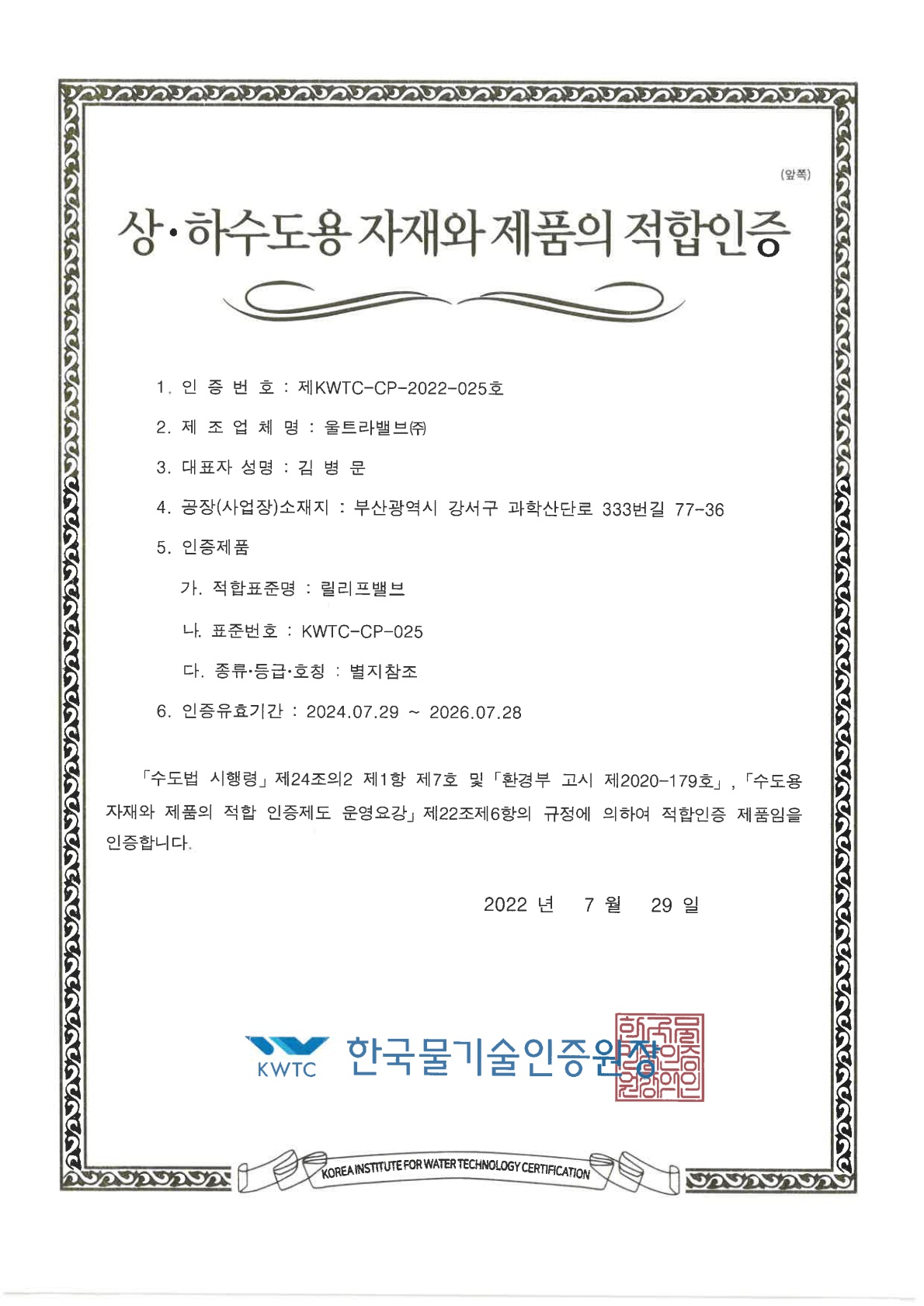 (앞쪽)

상·하수도용 자재와 제품의 적합인증

1. 인 증 번 호 : 제KWTC-CP-2022-025호

2. 제 조 업 체 명 : 울트라밸브㈜

3. 대표자 성명 : 김 병 문

4. 공장(사업장)소재지 : 부산광역시 강서구 과학산단로 333번길 77-36

5. 인증제품

가. 적합표준명 : 릴리프밸브

나. 표준번호 : KWTC-CP-025

다. 종류·등급·호칭 : 별지참조

6. 인증유효기간 : 2024.07.29 ~ 2026.07.28

「수도법 시행령」 제24조의2 제1항 제7호 및 「환경부 고시 제2020-179호」, 「수도용 자재와 제품의 적합 인증제도 운영요강」 제22조제6항의 규정에 의하여 적합인증 제품임을 인증합니다.

2022 년 7 월 29 일

KWTC 한국물기술인증원장

한국물기술인증원장인

KOREA INSTITUTE FOR WATER TECHNOLOGY CERTIFICATION